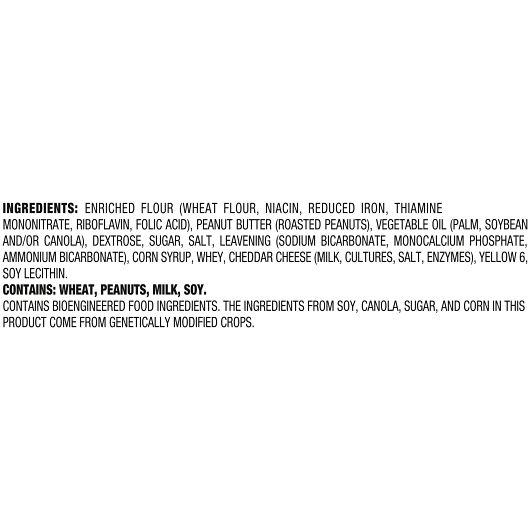 INGREDIENTS: ENRICHED FLOUR (WHEAT FLOUR, NIACIN, REDUCED IRON, THIAMINE MONONITRATE, RIBOFLAVIN, FOLIC ACID), PEANUT BUTTER (ROASTED PEANUTS), VEGETABLE OIL (PALM, SOYBEAN AND/OR CANOLA), DEXTROSE, SUGAR, SALT, LEAVENING (SODIUM BICARBONATE, MONOCALCIUM PHOSPHATE, AMMONIUM BICARBONATE), CORN SYRUP, WHEY, CHEDDAR CHEESE (MILK, CULTURES, SALT, ENZYMES), YELLOW 6, SOY LECITHIN.

CONTAINS: WHEAT, PEANUTS, MILK, SOY.

CONTAINS BIOENGINEERED FOOD INGREDIENTS. THE INGREDIENTS FROM SOY, CANOLA, SUGAR, AND CORN IN THIS PRODUCT COME FROM GENETICALLY MODIFIED CROPS.